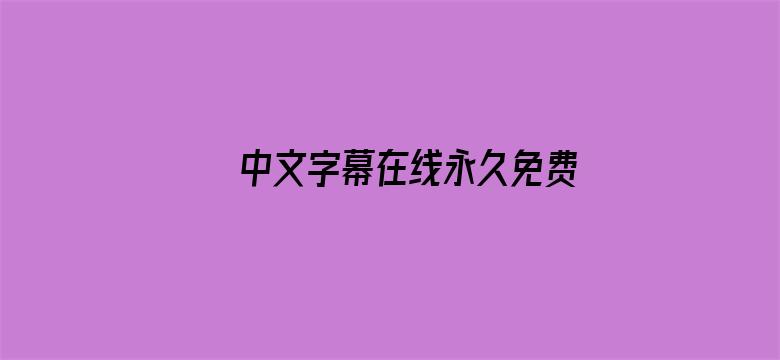 中文字幕在线永久免费